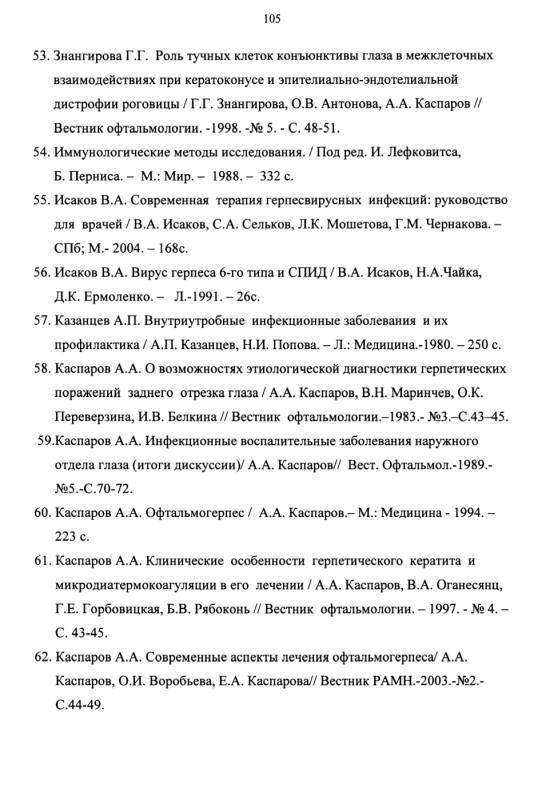 105

53. Знангирова Г.Г. Роль тучных клеток конъюнктивы глаза в межклеточных взаимодействиях при кератоконусе и эпителиально-эндотелиальной дистрофии роговицы / Г.Г. Знангирова, О.В. Антонова, А.А. Каспаров // Вестник офтальмологии. -1998. -№ 5. - С. 48-51.

54. Иммунологические методы исследования. / Под ред. И. Лефковитса, Б. Перниса. – М.: Мир. – 1988. – 332 с.

55. Исаков В.А. Современная терапия герпесвирусных инфекций: руководство для врачей / В.А. Исаков, С.А. Сельков, Л.К. Мошетова, Г.М. Чернакова. – СПб; М.- 2004. – 168с.

56. Исаков В.А. Вирус герпеса 6-го типа и СПИД / В.А. Исаков, Н.А.Чайка, Д.К. Ермоленко. – Л.-1991. – 26с.

57. Казанцев А.П. Внутриутробные инфекционные заболевания и их профилактика / А.П. Казанцев, Н.И. Попова. – Л.: Медицина.-1980. – 250 с.

58. Каспаров А.А. О возможностях этиологической диагностики герпетических поражений заднего отрезка глаза / А.А. Каспаров, В.Н. Маринчев, О.К. Переверзина, И.В. Белкина // Вестник офтальмологии.–1983.- №3.–С.43–45.

59.Каспаров А.А. Инфекционные воспалительные заболевания наружного отдела глаза (итоги дискуссии)/ А.А. Каспаров// Вест. Офтальмол.-1989.- №5.-С.70-72.

60. Каспаров А.А. Офтальмогерпес / А.А. Каспаров.– М.: Медицина - 1994. – 223 с.

61. Каспаров А.А. Клинические особенности герпетического кератита и микродиатермокоагуляции в его лечении / А.А. Каспаров, В.А. Оганесянц, Г.Е. Горбовицкая, Б.В. Рябоконь // Вестник офтальмологии. – 1997. - № 4. – С. 43-45.

62. Каспаров А.А. Современные аспекты лечения офтальмогерпеса/ А.А. Каспаров, О.И. Воробьева, Е.А. Каспарова// Вестник РАМН.-2003.-№2.- С.44-49.